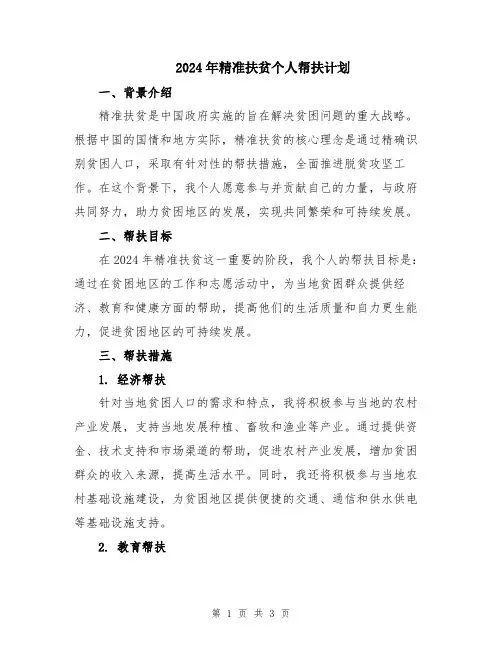 2024年精准扶贫个人帮扶计划

一、背景介绍

精准扶贫是中国政府实施的旨在解决贫困问题的重大战略。根据中国的国情和地方实际，精准扶贫的核心理念是通过精确识别贫困人口，采取有针对性的帮扶措施，全面推进脱贫攻坚工作。在这个背景下，我个人愿意参与并贡献自己的力量，与政府共同努力，助力贫困地区的发展，实现共同繁荣和可持续发展。

二、帮扶目标

在2024年精准扶贫这一重要的阶段，我个人的帮扶目标是：通过在贫困地区的工作和志愿活动中，为当地贫困群众提供经济、教育和健康方面的帮助，提高他们的生活质量和自力更生能力，促进贫困地区的可持续发展。

三、帮扶措施

1. 经济帮扶

针对当地贫困人口的需求和特点，我将积极参与当地的农村产业发展，支持当地发展种植、畜牧和渔业等产业。通过提供资金、技术支持和市场渠道的帮助，促进农村产业发展，增加贫困群众的收入来源，提高生活水平。同时，我还将积极参与当地农村基础设施建设，为贫困地区提供便捷的交通、通信和供水供电等基础设施支持。

2. 教育帮扶

第 1 页 共 3 页